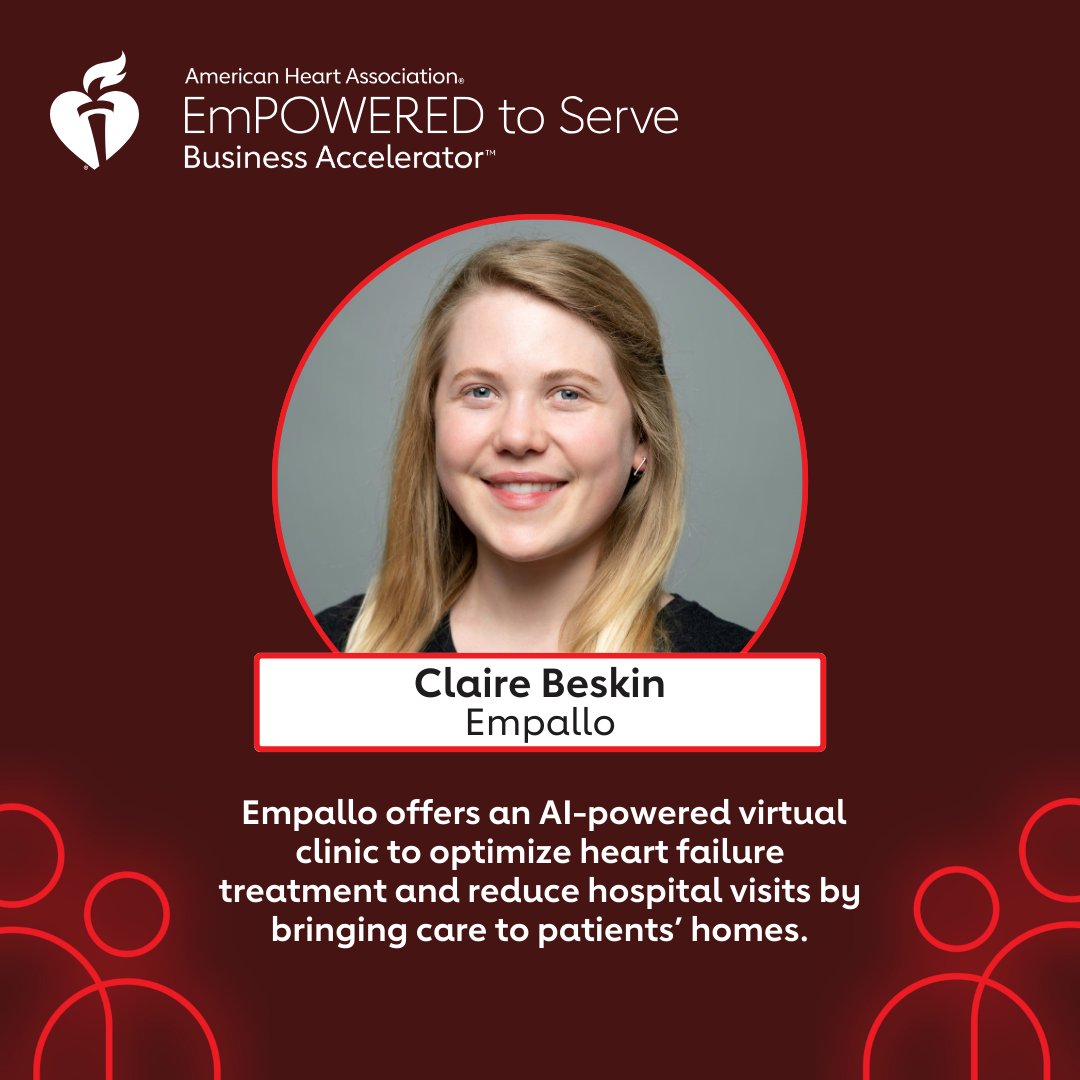 American Heart Association®
EmPOWERED to Serve
Business Accelerator™

Claire Beskin
Empallo

Empallo offers an AI-powered virtual clinic to optimize heart failure treatment and reduce hospital visits by bringing care to patients' homes.